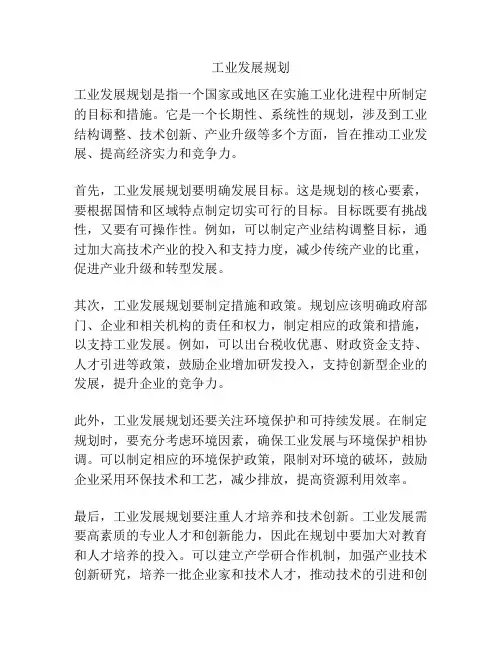 工业发展规划

工业发展规划是指一个国家或地区在实施工业化进程中所制定的目标和措施。它是一个长期性、系统性的规划，涉及到工业结构调整、技术创新、产业升级等多个方面，旨在推动工业发展、提高经济实力和竞争力。

首先，工业发展规划要明确发展目标。这是规划的核心要素，要根据国情和区域特点制定切实可行的目标。目标既要有挑战性，又要有可操作性。例如，可以制定产业结构调整目标，通过加大高技术产业的投入和支持力度，减少传统产业的比重，促进产业升级和转型发展。

其次，工业发展规划要制定措施和政策。规划应该明确政府部门、企业和相关机构的责任和权力，制定相应的政策和措施，以支持工业发展。例如，可以出台税收优惠、财政资金支持、人才引进等政策，鼓励企业增加研发投入，支持创新型企业的发展，提升企业的竞争力。

此外，工业发展规划还要关注环境保护和可持续发展。在制定规划时，要充分考虑环境因素，确保工业发展与环境保护相协调。可以制定相应的环境保护政策，限制对环境的破坏，鼓励企业采用环保技术和工艺，减少排放，提高资源利用效率。

最后，工业发展规划要注重人才培养和技术创新。工业发展需要高素质的专业人才和创新能力，因此在规划中要加大对教育和人才培养的投入。可以建立产学研合作机制，加强产业技术创新研究，培养一批企业家和技术人才，推动技术的引进和创